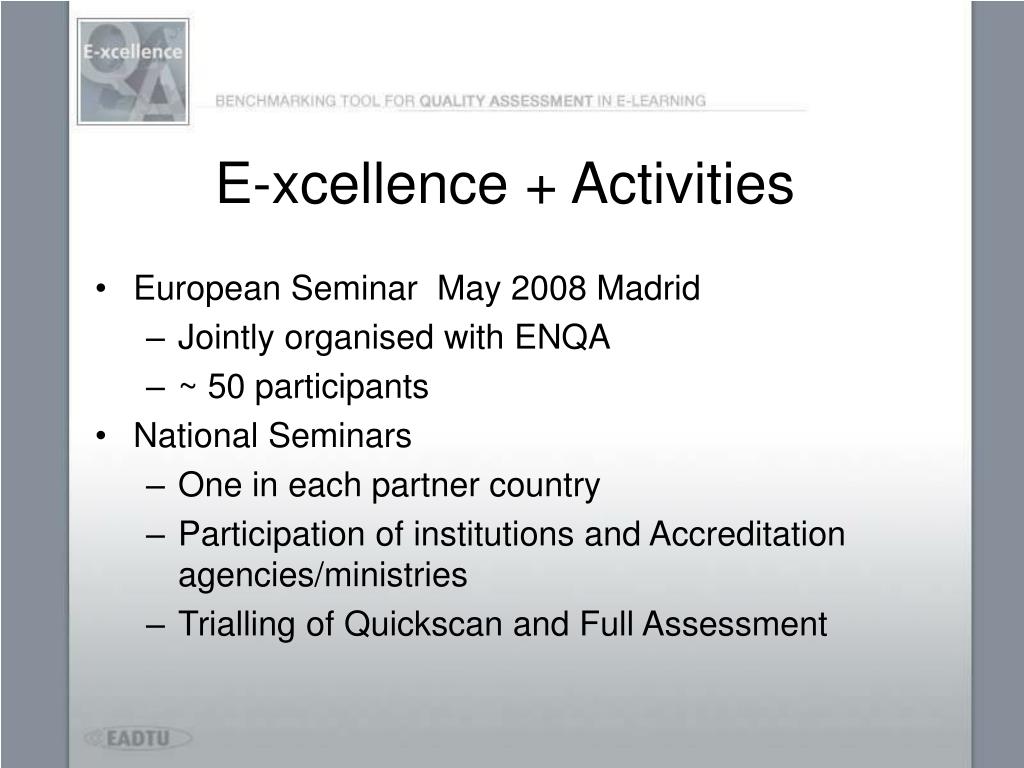 E-xcellence
QA

BENCHMARKING TOOL FOR QUALITY ASSESSMENT IN E-LEARNING

E-xcellence + Activities

• European Seminar May 2008 Madrid
  – Jointly organised with ENQA
  – ~ 50 participants
• National Seminars
  – One in each partner country
  – Participation of institutions and Accreditation agencies/ministries
  – Trialling of Quickscan and Full Assessment

EADTU